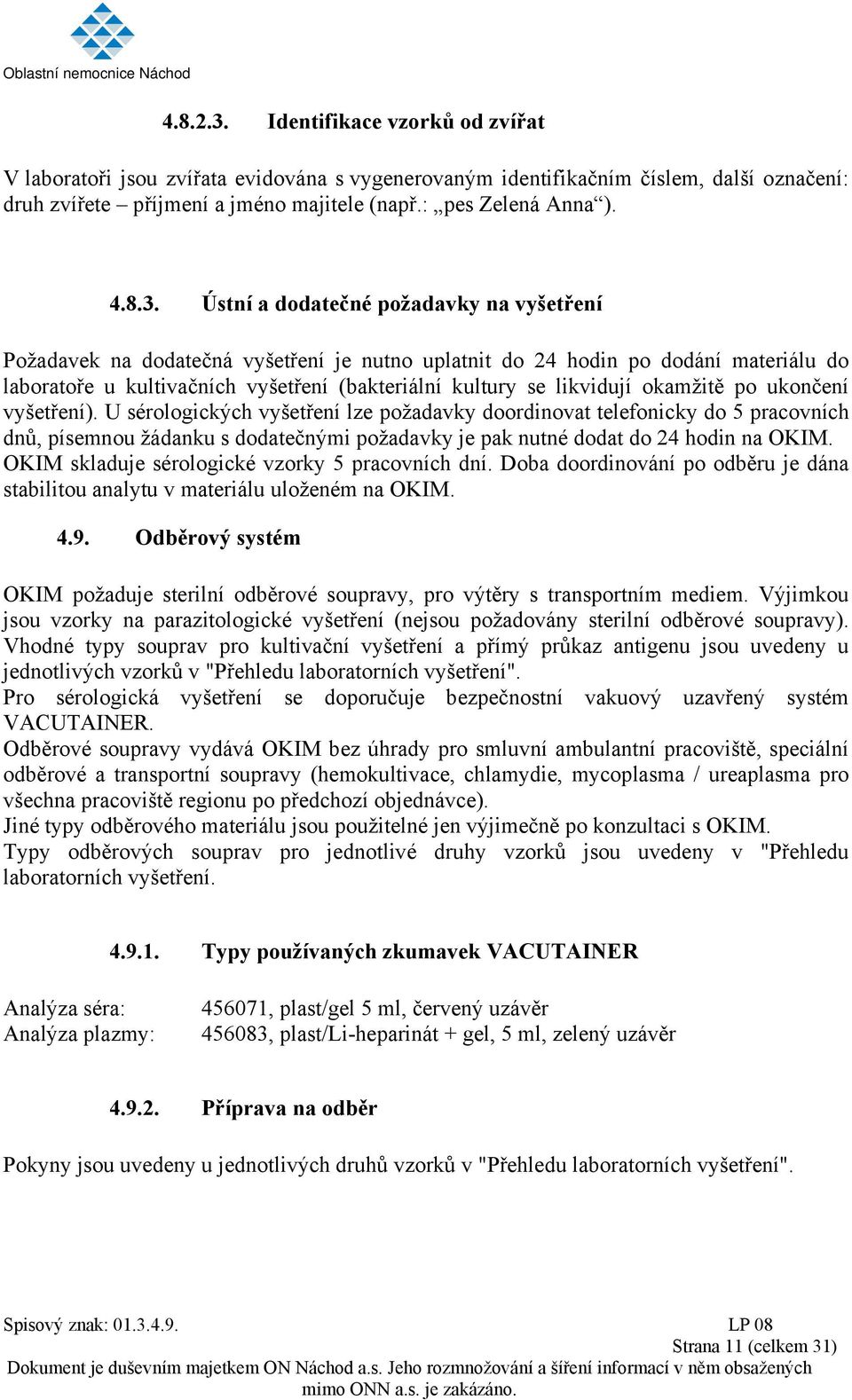 Oblastní nemocnice Náchod

4.8.2.3. Identifikace vzorků od zvířat

V laboratoři jsou zvířata evidována s vygenerovaným identifikačním číslem, další označení: druh zvířete – příjmení a jméno majitele (např.: „pes Zelená Anna“).

4.8.3. Ústní a dodatečné požadavky na vyšetření

Požadavek na dodatečná vyšetření je nutno uplatnit do 24 hodin po dodání materiálu do laboratoře u kultivačních vyšetření (bakteriální kultury se likvidují okamžitě po ukončení vyšetření). U sérologických vyšetření lze požadavky doordinovat telefonicky do 5 pracovních dnů, písemnou žádanku s dodatečnými požadavky je pak nutné dodat do 24 hodin na OKIM. OKIM skladuje sérologické vzorky 5 pracovních dní. Doba doordinování po odběru je dána stabilitou analytu v materiálu uloženém na OKIM.

4.9. Odběrový systém

OKIM požaduje sterilní odběrové soupravy, pro výtěry s transportním mediem. Výjimkou jsou vzorky na parazitologické vyšetření (nejsou požadovány sterilní odběrové soupravy). Vhodné typy souprav pro kultivační vyšetření a přímý průkaz antigenu jsou uvedeny u jednotlivých vzorků v "Přehledu laboratorních vyšetření".
Pro sérologická vyšetření se doporučuje bezpečnostní vakuový uzavřený systém VACUTAINER.
Odběrové soupravy vydává OKIM bez úhrady pro smluvní ambulantní pracoviště, speciální odběrové a transportní soupravy (hemokultivace, chlamydie, mycoplasma / ureaplasma pro všechna pracoviště regionu po předchozí objednávce).
Jiné typy odběrového materiálu jsou použitelné jen výjimečně po konzultaci s OKIM.
Typy odběrových souprav pro jednotlivé druhy vzorků jsou uvedeny v "Přehledu laboratorních vyšetření.

4.9.1. Typy používaných zkumavek VACUTAINER

Analýza séra: 456071, plast/gel 5 ml, červený uzávěr
Analýza plazmy: 456083, plast/Li-heparinát + gel, 5 ml, zelený uzávěr

4.9.2. Příprava na odběr

Pokyny jsou uvedeny u jednotlivých druhů vzorků v "Přehledu laboratorních vyšetření".

Spisový znak: 01.3.4.9. LP 08
Strana 11 (celkem 31)
Dokument je duševním majetkem ON Náchod a.s. Jeho rozmnožování a šíření informací v něm obsažených mimo ONN a.s. je zakázáno.